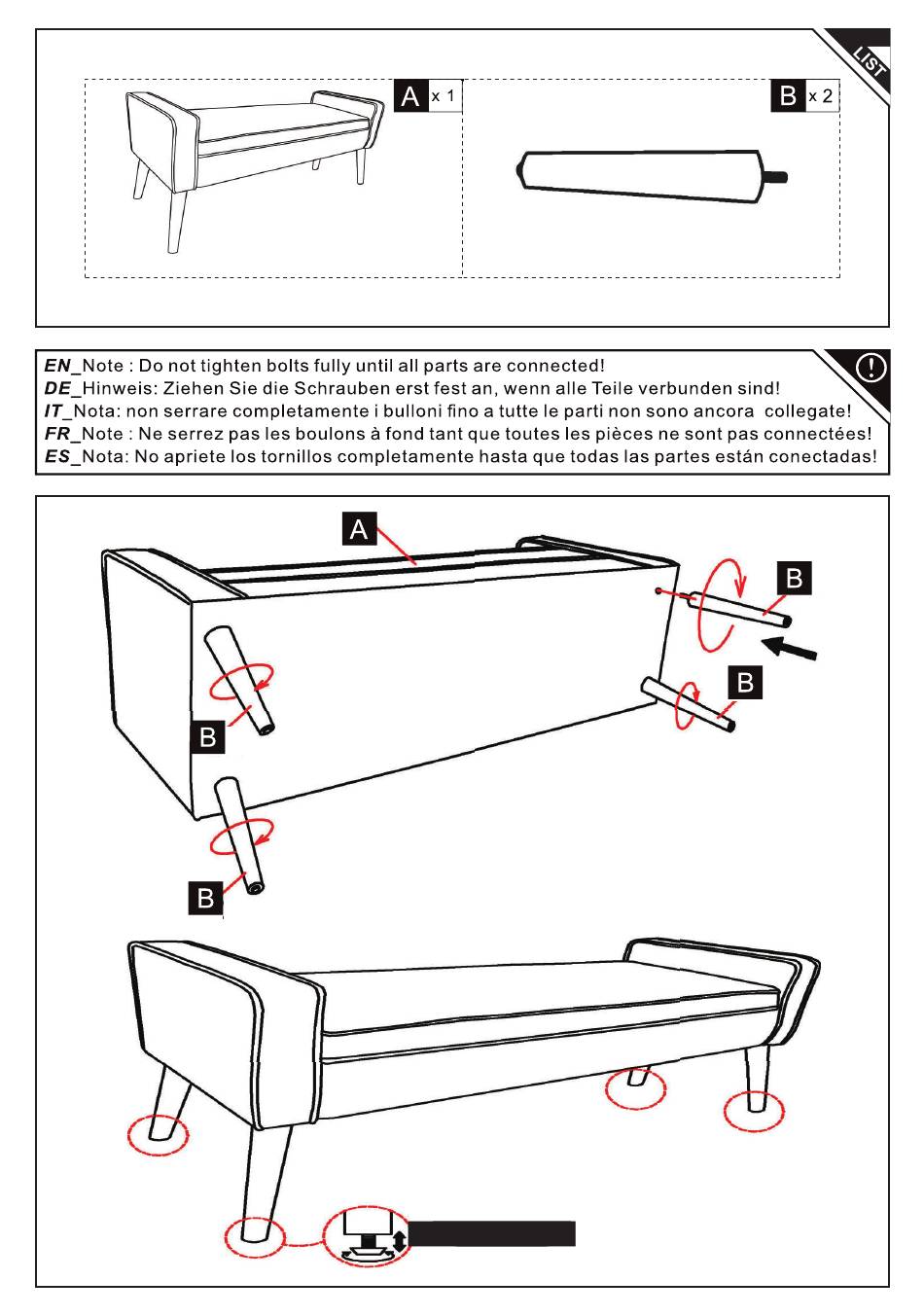 LIST

A x 1

B x 2

EN_Note : Do not tighten bolts fully until all parts are connected!
DE_Hinweis: Ziehen Sie die Schrauben erst fest an, wenn alle Teile verbunden sind!
IT_Nota: non serrare completamente i bulloni fino a tutte le parti non sono ancora collegate!
FR_Note : Ne serrez pas les boulons à fond tant que toutes les pièces ne sont pas connectées!
ES_Nota: No apriete los tornillos completamente hasta que todas las partes están conectadas!

A

B

B

B

B